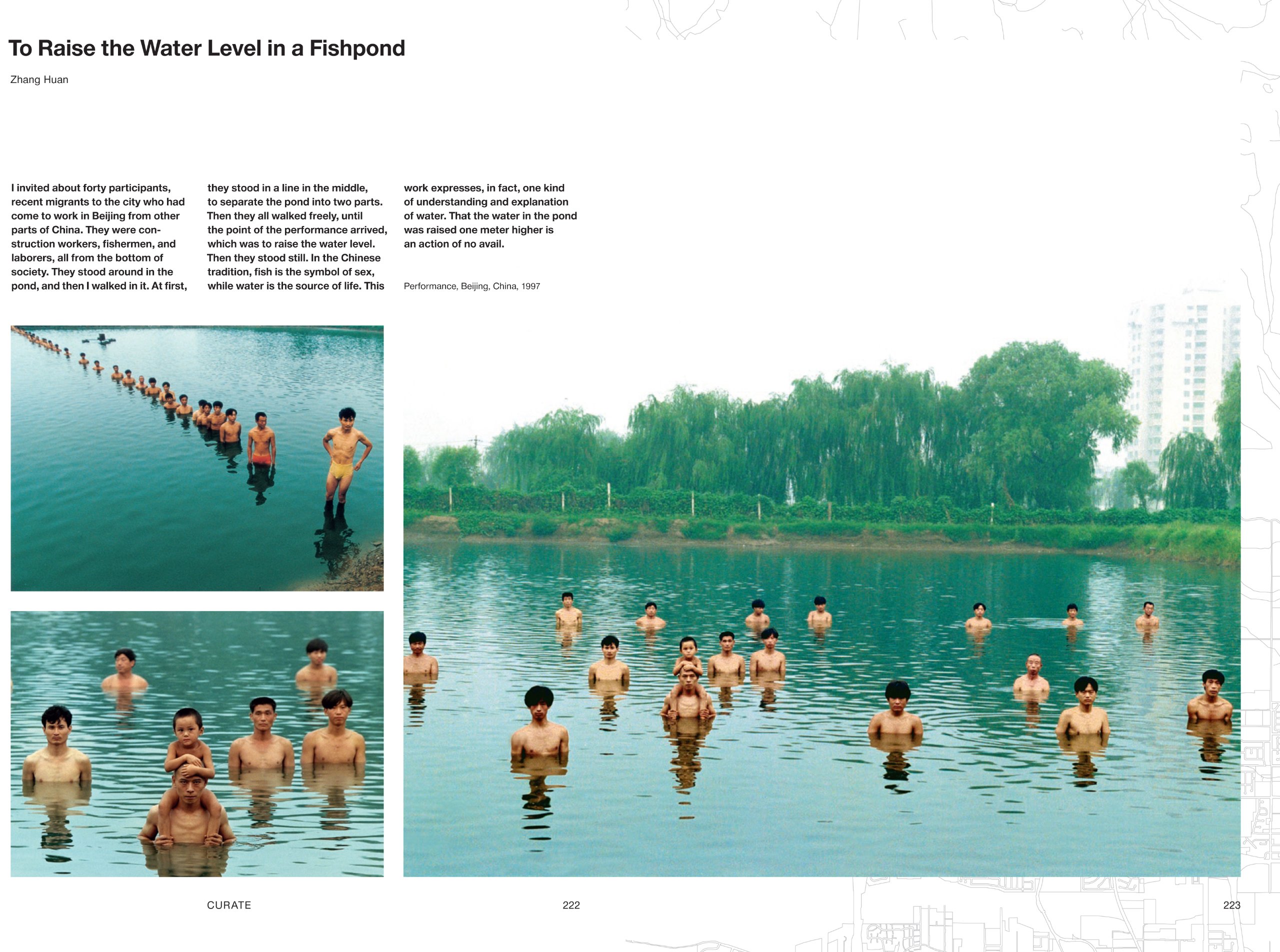 To Raise the Water Level in a Fishpond

Zhang Huan

I invited about forty participants, recent migrants to the city who had come to work in Beijing from other parts of China. They were construction workers, fishermen, and laborers, all from the bottom of society. They stood around in the pond, and then I walked in it. At first, they stood in a line in the middle, to separate the pond into two parts. Then they all walked freely, until the point of the performance arrived, which was to raise the water level. Then they stood still. In the Chinese tradition, fish is the symbol of sex, while water is the source of life. This work expresses, in fact, one kind of understanding and explanation of water. That the water in the pond was raised one meter higher is an action of no avail.

Performance, Beijing, China, 1997

CURATE

222

223